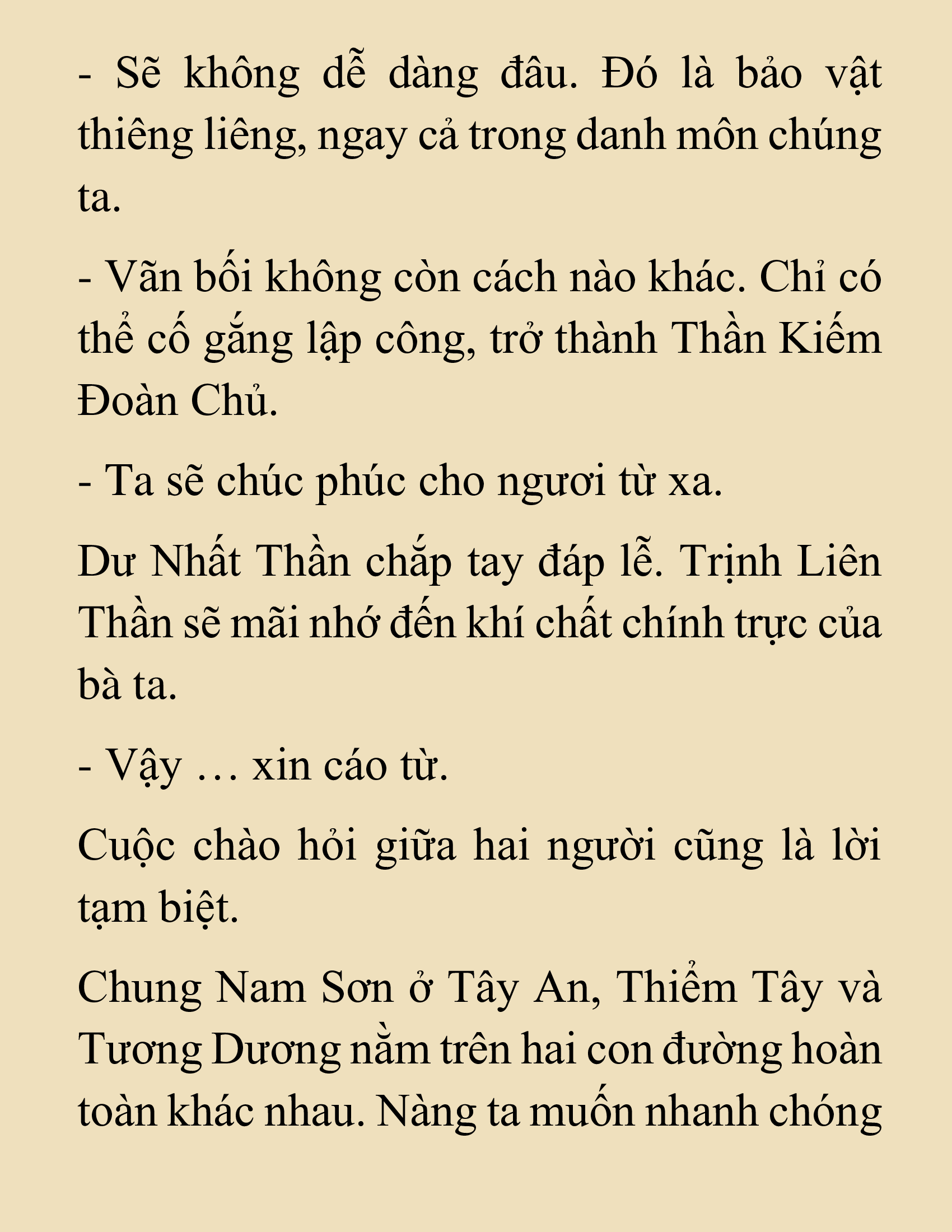 - Sẽ không dễ dàng đâu. Đó là bảo vật thiêng liêng, ngay cả trong danh môn chúng ta.

- Vãn bối không còn cách nào khác. Chỉ có thể cố gắng lập công, trở thành Thần Kiếm Đoàn Chủ.

- Ta sẽ chúc phúc cho ngươi từ xa.

Dư Nhất Thần chắp tay đáp lễ. Trịnh Liên Thần sẽ mãi nhớ đến khí chất chính trực của bà ta.

- Vậy … xin cáo từ.

Cuộc chào hỏi giữa hai người cũng là lời tạm biệt.

Chung Nam Sơn ở Tây An, Thiểm Tây và Tương Dương nằm trên hai con đường hoàn toàn khác nhau. Nàng ta muốn nhanh chóng